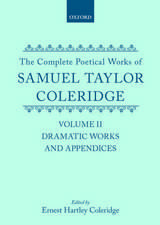 OXFORD

The Complete Poetical Works of
SAMUEL TAYLOR COLERIDGE

VOLUME II
DRAMATIC WORKS AND APPENDICES

Edited by
Ernest Hartley Coleridge